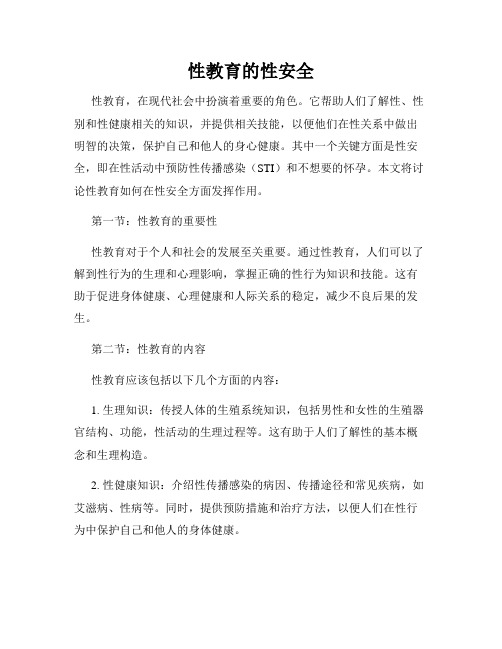 性教育的性安全

性教育，在现代社会中扮演着重要的角色。它帮助人们了解性、性别和性健康相关的知识，并提供相关技能，以便他们在性关系中做出明智的决策，保护自己和他人的身心健康。其中一个关键方面是性安全，即在性活动中预防性传播感染（STI）和不想要的怀孕。本文将讨论性教育如何在性安全方面发挥作用。

第一节：性教育的重要性

性教育对于个人和社会的发展至关重要。通过性教育，人们可以了解到性行为的生理和心理影响，掌握正确的性行为知识和技能。这有助于促进身体健康、心理健康和人际关系的稳定，减少不良后果的发生。

第二节：性教育的内容

性教育应该包括以下几个方面的内容：

1. 生理知识：传授人体的生殖系统知识，包括男性和女性的生殖器官结构、功能，性活动的生理过程等。这有助于人们了解性的基本概念和生理构造。

2. 性健康知识：介绍性传播感染的病因、传播途径和常见疾病，如艾滋病、性病等。同时，提供预防措施和治疗方法，以便人们在性行为中保护自己和他人的身体健康。